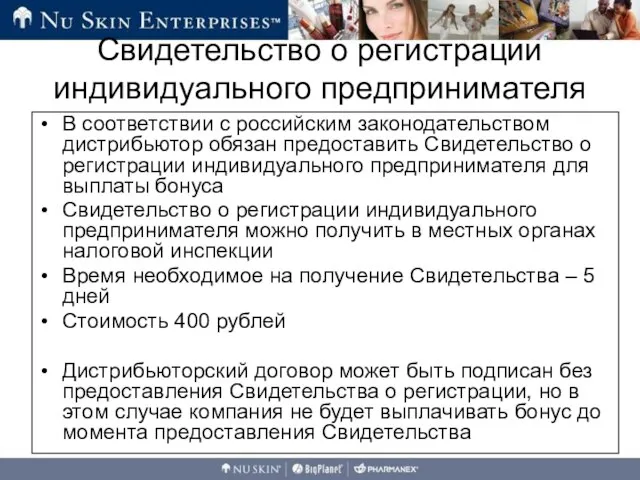 NU SKIN ENTERPRISES™

Свидетельство о регистрации индивидуального предпринимателя

• В соответствии с российским законодательством дистрибьютор обязан предоставить Свидетельство о регистрации индивидуального предпринимателя для выплаты бонуса
• Свидетельство о регистрации индивидуального предпринимателя можно получить в местных органах налоговой инспекции
• Время необходимое на получение Свидетельства – 5 дней
• Стоимость 400 рублей

• Дистрибьюторский договор может быть подписан без предоставления Свидетельства о регистрации, но в этом случае компания не будет выплачивать бонус до момента предоставления Свидетельства

NU SKIN | BigPlanet | PHARMANEX